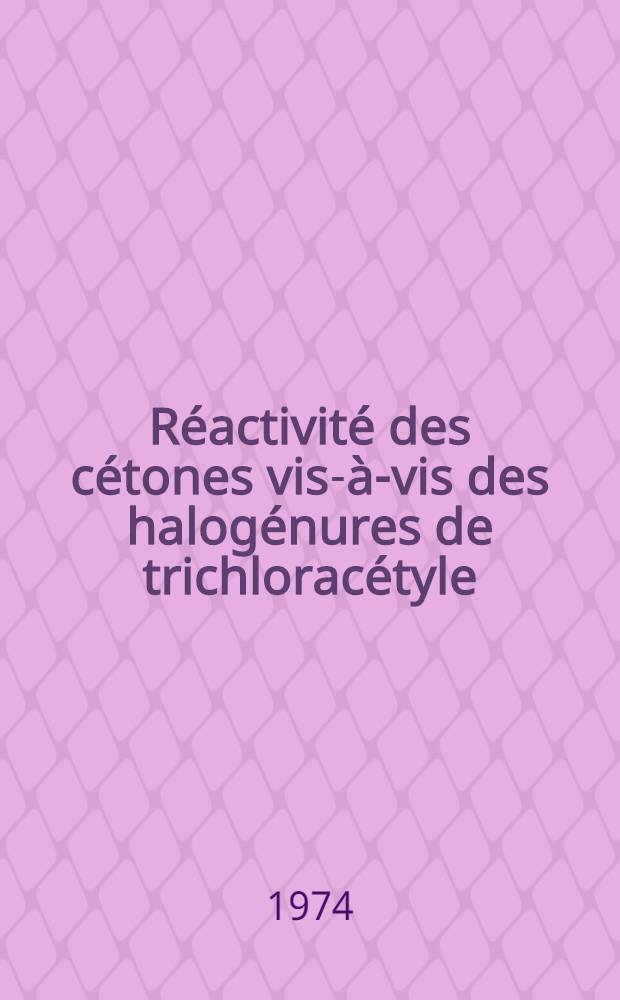 Réactivité des cétones vis-à-vis des halogénures de trichloracétyle

1974